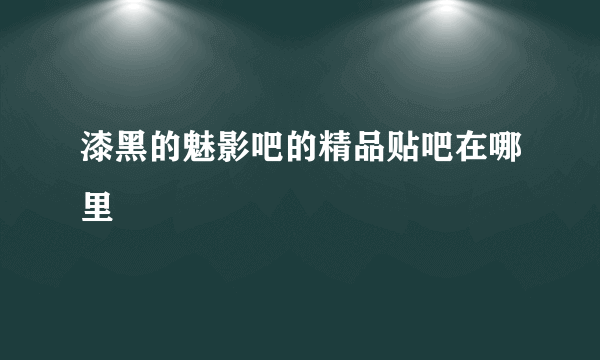 漆黑的魅影吧的精品贴吧在哪里